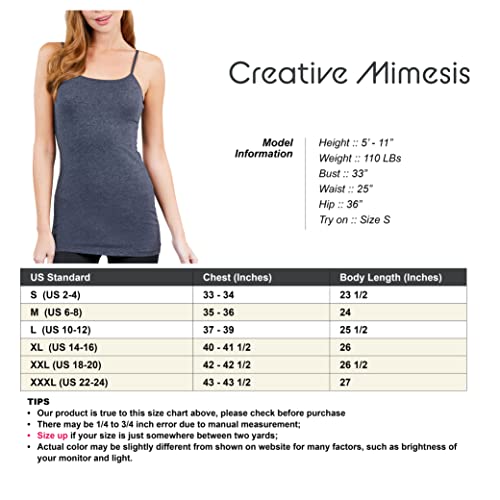 Creative Mimesis

Model Information

Height :: 5' - 11"
Weight :: 110 LBs
Bust :: 33"
Waist :: 25"
Hip :: 36"
Try on :: Size S

| US Standard | Chest (Inches) | Body Length (Inches) |
|---|---|---|
| S (US 2-4) | 33 - 34 | 23 1/2 |
| M (US 6-8) | 35 - 36 | 24 |
| L (US 10-12) | 37 - 39 | 25 1/2 |
| XL (US 14-16) | 40 - 41 1/2 | 26 |
| XXL (US 18-20) | 42 - 42 1/2 | 26 1/2 |
| XXXL (US 22-24) | 43 - 43 1/2 | 27 |

TIPS
• Our product is true to this size chart above, please check before purchase
• There may be 1/4 to 3/4 inch error due to manual measurement;
• Size up if your size is just somewhere between two yards;
• Actual color may be slightly different from shown on website for many factors, such as brightness of your monitor and light.